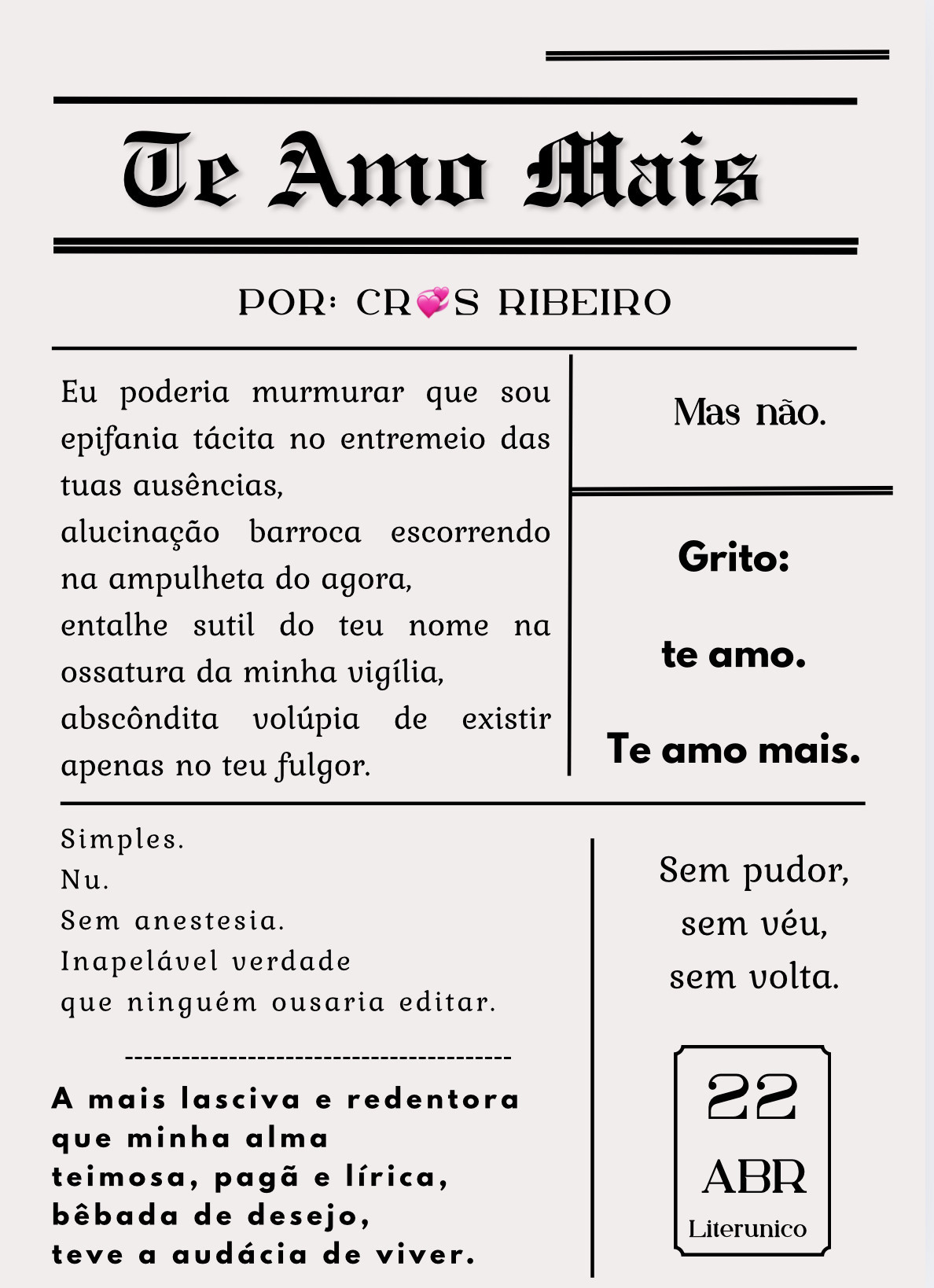 Te Amo Mais

POR: CR💞S RIBEIRO

Eu poderia murmurar que sou epifania tácita no entremeio das tuas ausências,
alucinação barroca escorrendo na ampulheta do agora,
entalhe sutil do teu nome na ossatura da minha vigília,
abscôndita volúpia de existir apenas no teu fulgor.

Mas não.

Grito:

te amo.

Te amo mais.

Simples.
Nu.
Sem anestesia.
Inapelável verdade
que ninguém ousaria editar.

----------------------------------------

A mais lasciva e redentora
que minha alma
teimosa, pagã e lírica,
bêbada de desejo,
teve a audácia de viver.

Sem pudor,
sem véu,
sem volta.

22
ABR
Literunico